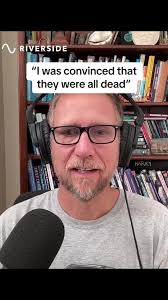 RIVERSIDE

“I was convinced that they were all dead”